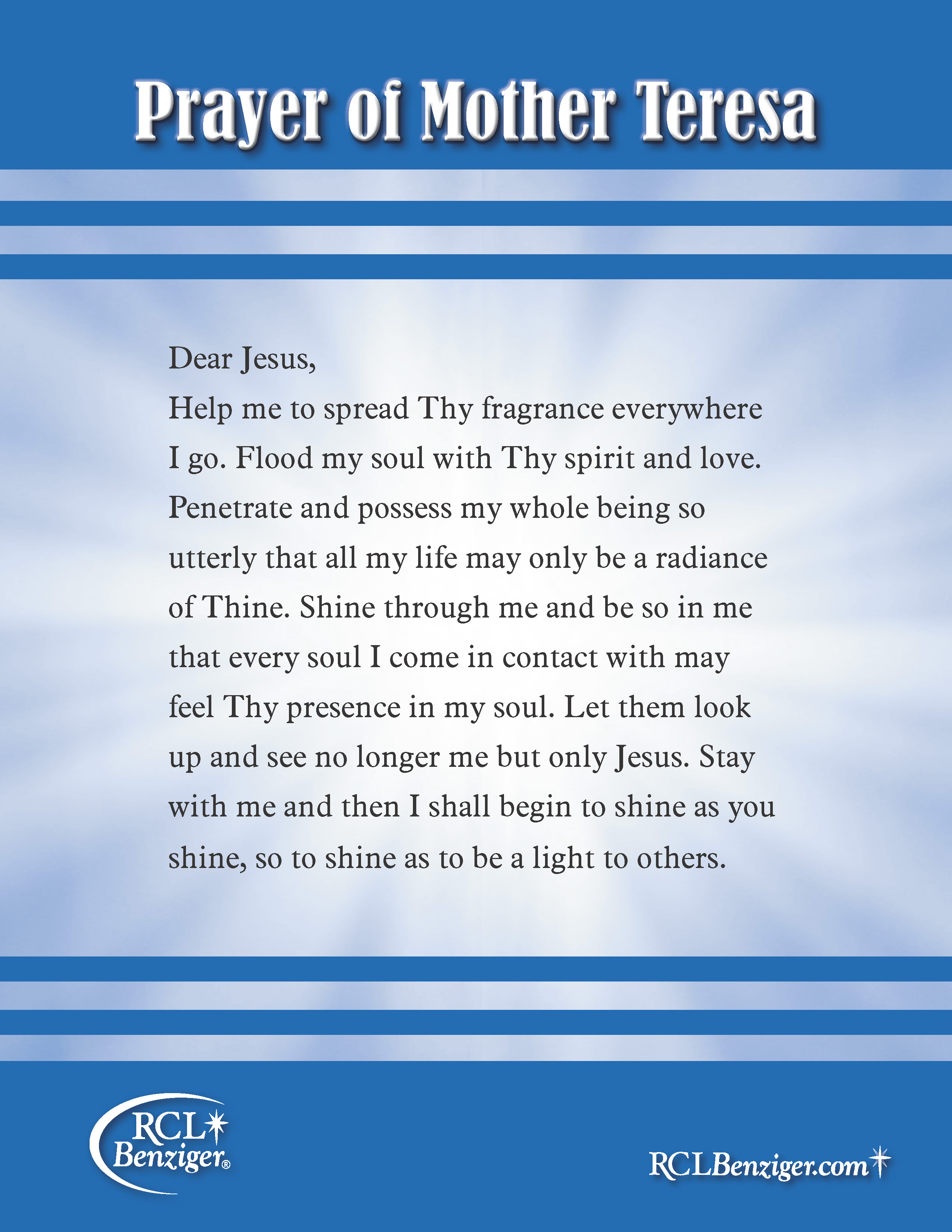 Prayer of Mother Teresa

Dear Jesus,
Help me to spread Thy fragrance everywhere I go. Flood my soul with Thy spirit and love. Penetrate and possess my whole being so utterly that all my life may only be a radiance of Thine. Shine through me and be so in me that every soul I come in contact with may feel Thy presence in my soul. Let them look up and see no longer me but only Jesus. Stay with me and then I shall begin to shine as you shine, so to shine as to be a light to others.

RCL Benziger®

RCLBenziger.com